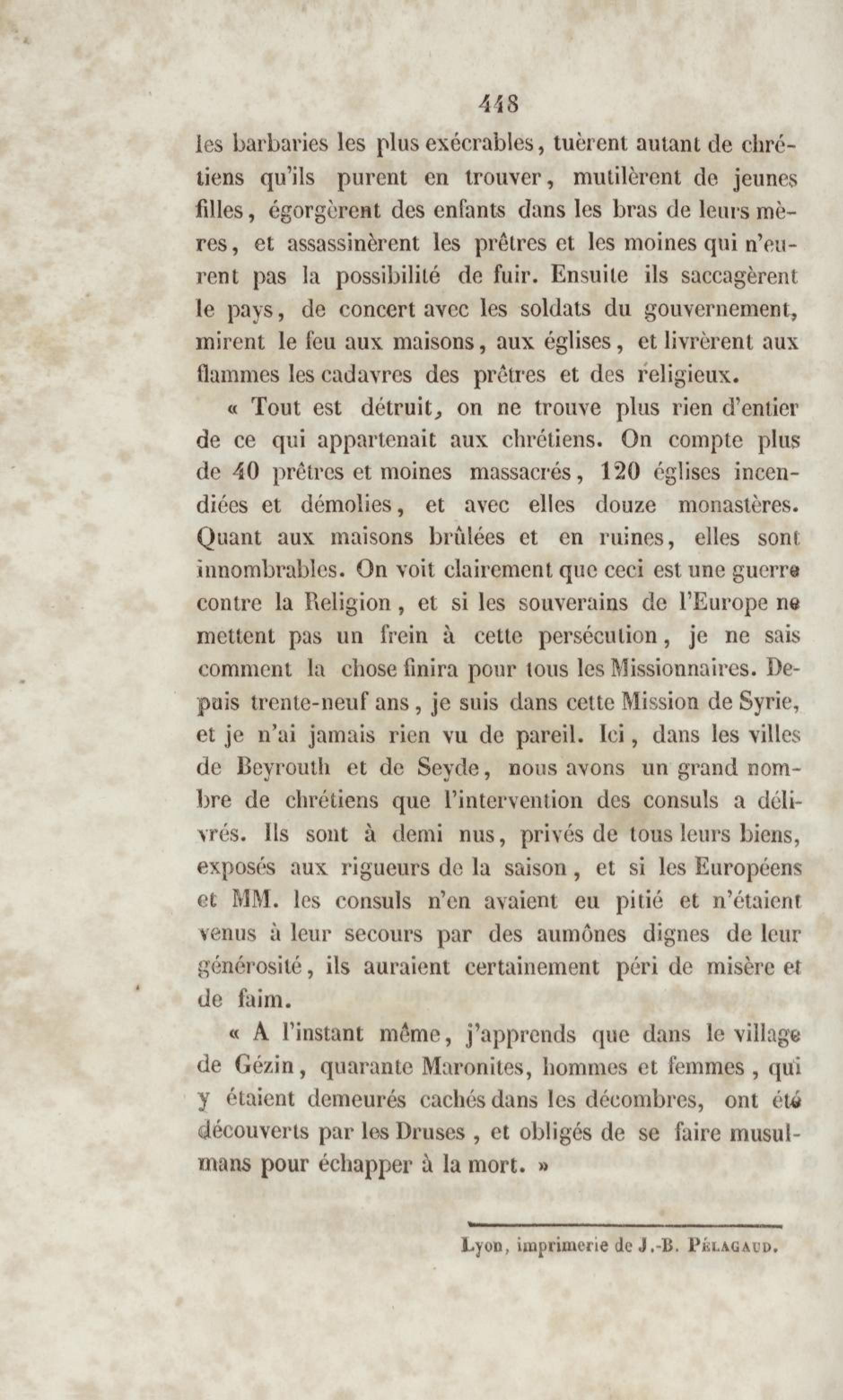 448

les barbaries les plus exécrables, tuèrent autant de chrétiens qu'ils purent en trouver, mutilèrent de jeunes filles, égorgèrent des enfants dans les bras de leurs mères, et assassinèrent les prêtres et les moines qui n'eurent pas la possibilité de fuir. Ensuite ils saccagèrent le pays, de concert avec les soldats du gouvernement, mirent le feu aux maisons, aux églises, et livrèrent aux flammes les cadavres des prêtres et des religieux.

« Tout est détruit, on ne trouve plus rien d'entier de ce qui appartenait aux chrétiens. On compte plus de 40 prêtres et moines massacrés, 120 églises incendiées et démolies, et avec elles douze monastères. Quant aux maisons brûlées et en ruines, elles sont innombrables. On voit clairement que ceci est une guerre contre la Religion, et si les souverains de l'Europe ne mettent pas un frein à cette persécution, je ne sais comment la chose finira pour tous les Missionnaires. Depuis trente-neuf ans, je suis dans cette Mission de Syrie, et je n'ai jamais rien vu de pareil. Ici, dans les villes de Beyrouth et de Seyde, nous avons un grand nombre de chrétiens que l'intervention des consuls a délivrés. Ils sont à demi nus, privés de tous leurs biens, exposés aux rigueurs de la saison, et si les Européens et MM. les consuls n'en avaient eu pitié et n'étaient venus à leur secours par des aumônes dignes de leur générosité, ils auraient certainement péri de misère et de faim.

« A l'instant même, j'apprends que dans le village de Gézin, quarante Maronites, hommes et femmes, qui y étaient demeurés cachés dans les décombres, ont été découverts par les Druses, et obligés de se faire musulmans pour échapper à la mort. »

Lyon, imprimerie de J.-B. Pélagaud.